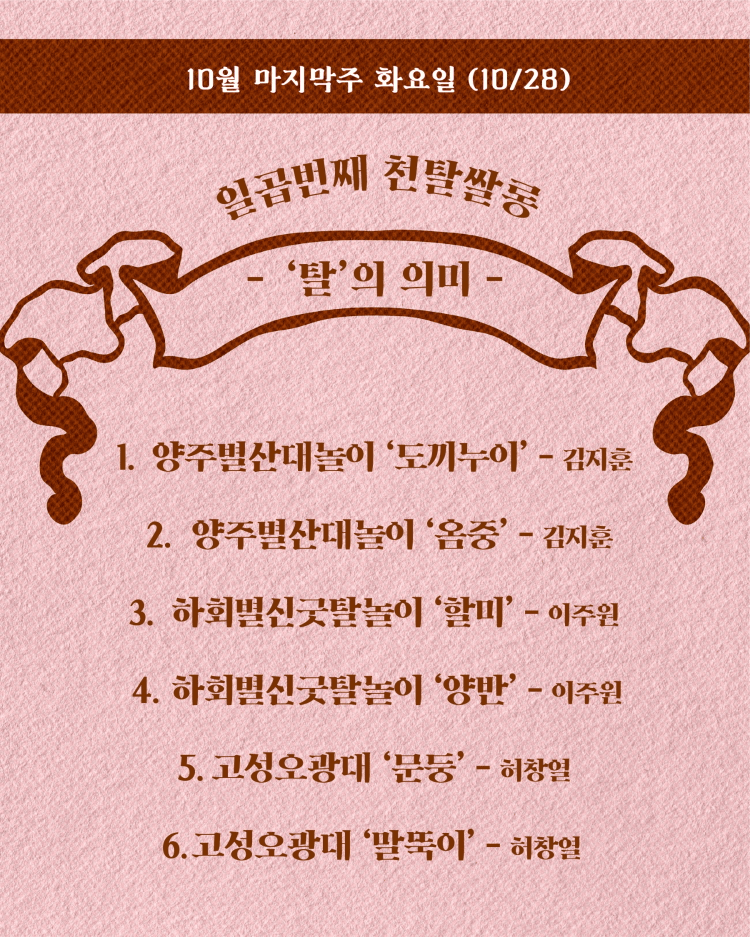 10월 마지막주 화요일 (10/28)

일곱번째 천탈쌀롱

- '탈'의 의미 -

1. 양주별산대놀이 '도끼누이' - 김지훈

2. 양주별산대놀이 '옴중' - 김지훈

3. 하회별신굿탈놀이 '할미' - 이주원

4. 하회별신굿탈놀이 '양반' - 이주원

5. 고성오광대 '문둥' - 허창열

6. 고성오광대 '말뚝이' - 허창열